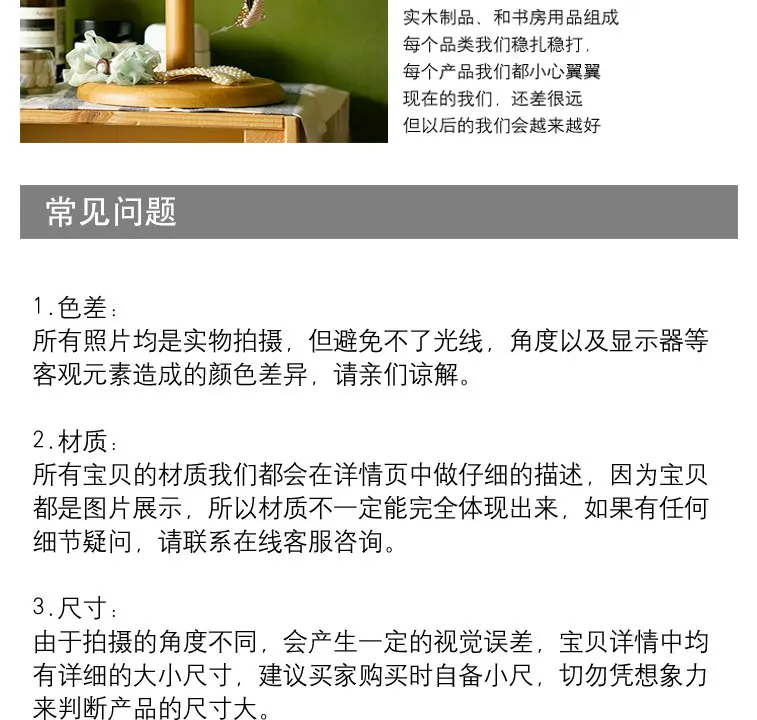 实木制品、和书房用品组成
每个品类我们稳扎稳打，
每个产品我们都小心翼翼
现在的我们，还差很远
但以后的我们会越来越好

常见问题

1.色差：
所有照片均是实物拍摄，但避免不了光线，角度以及显示器等客观元素造成的颜色差异，请亲们谅解。

2.材质：
所有宝贝的材质我们都会在详情页中做仔细的描述，因为宝贝都是图片展示，所以材质不一定能完全体现出来，如果有任何细节疑问，请联系在线客服咨询。

3.尺寸：
由于拍摄的角度不同，会产生一定的视觉误差，宝贝详情中均有详细的大小尺寸，建议买家购买时自备小尺，切勿凭想象力来判断产品的尺寸大。